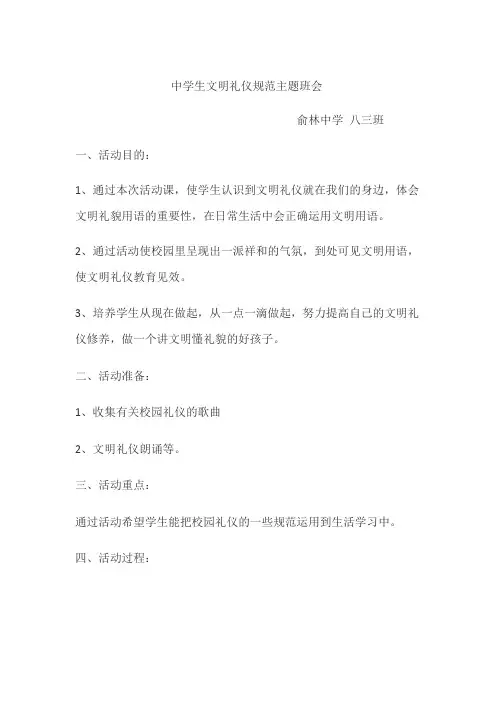 中学生文明礼仪规范主题班会

俞林中学 八三班

一、活动目的：

1、通过本次活动课，使学生认识到文明礼仪就在我们的身边，体会文明礼貌用语的重要性，在日常生活中会正确运用文明用语。

2、通过活动使校园里呈现出一派祥和的气氛，到处可见文明用语，使文明礼仪教育见效。

3、培养学生从现在做起，从一点一滴做起，努力提高自己的文明礼仪修养，做一个讲文明懂礼貌的好孩子。

二、活动准备：

1、收集有关校园礼仪的歌曲

2、文明礼仪朗诵等。

三、活动重点：

通过活动希望学生能把校园礼仪的一些规范运用到生活学习中。

四、活动过程：